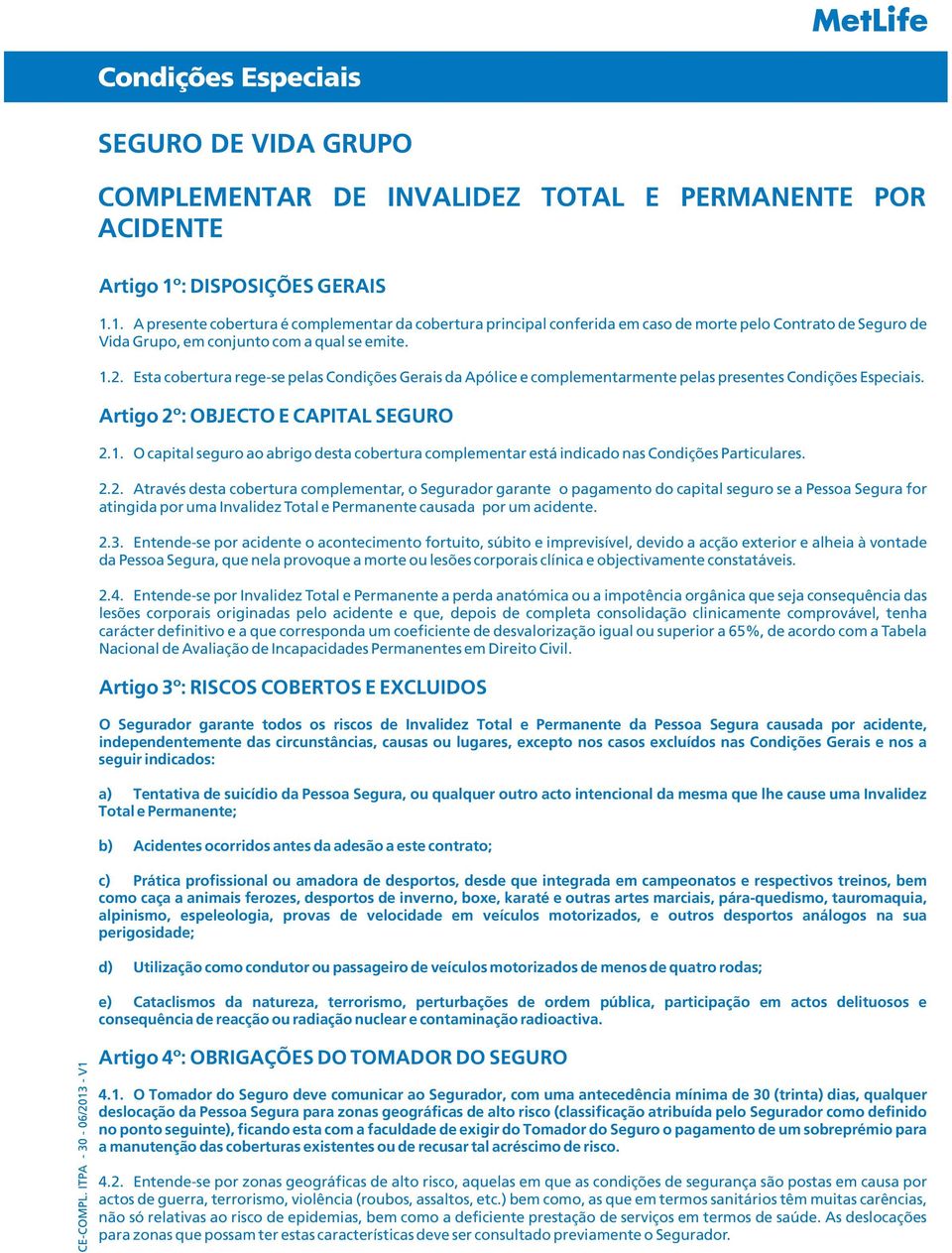 MetLife

Condições Especiais

SEGURO DE VIDA GRUPO

COMPLEMENTAR DE INVALIDEZ TOTAL E PERMANENTE POR ACIDENTE

Artigo 1º: DISPOSIÇÕES GERAIS

1.1. A presente cobertura é complementar da cobertura principal conferida em caso de morte pelo Contrato de Seguro de Vida Grupo, em conjunto com a qual se emite.

1.2. Esta cobertura rege-se pelas Condições Gerais da Apólice e complementarmente pelas presentes Condições Especiais.

Artigo 2º: OBJECTO E CAPITAL SEGURO

2.1. O capital seguro ao abrigo desta cobertura complementar está indicado nas Condições Particulares.

2.2. Através desta cobertura complementar, o Segurador garante o pagamento do capital seguro se a Pessoa Segura for atingida por uma Invalidez Total e Permanente causada por um acidente.

2.3. Entende-se por acidente o acontecimento fortuito, súbito e imprevisível, devido a acção exterior e alheia à vontade da Pessoa Segura, que nela provoque a morte ou lesões corporais clínica e objectivamente constatáveis.

2.4. Entende-se por Invalidez Total e Permanente a perda anatómica ou a impotência orgânica que seja consequência das lesões corporais originadas pelo acidente e que, depois de completa consolidação clinicamente comprovável, tenha carácter definitivo e a que corresponda um coeficiente de desvalorização igual ou superior a 65%, de acordo com a Tabela Nacional de Avaliação de Incapacidades Permanentes em Direito Civil.

Artigo 3º: RISCOS COBERTOS E EXCLUIDOS

O Segurador garante todos os riscos de Invalidez Total e Permanente da Pessoa Segura causada por acidente, independentemente das circunstâncias, causas ou lugares, excepto nos casos excluídos nas Condições Gerais e nos a seguir indicados:

a) Tentativa de suicídio da Pessoa Segura, ou qualquer outro acto intencional da mesma que lhe cause uma Invalidez Total e Permanente;

b) Acidentes ocorridos antes da adesão a este contrato;

c) Prática profissional ou amadora de desportos, desde que integrada em campeonatos e respectivos treinos, bem como caça a animais ferozes, desportos de inverno, boxe, karaté e outras artes marciais, pára-quedismo, tauromaquia, alpinismo, espeleologia, provas de velocidade em veículos motorizados, e outros desportos análogos na sua perigosidade;

d) Utilização como condutor ou passageiro de veículos motorizados de menos de quatro rodas;

e) Cataclismos da natureza, terrorismo, perturbações de ordem pública, participação em actos delituosos e consequência de reacção ou radiação nuclear e contaminação radioactiva.

Artigo 4º: OBRIGAÇÕES DO TOMADOR DO SEGURO

4.1. O Tomador do Seguro deve comunicar ao Segurador, com uma antecedência mínima de 30 (trinta) dias, qualquer deslocação da Pessoa Segura para zonas geográficas de alto risco (classificação atribuída pelo Segurador como definido no ponto seguinte), ficando esta com a faculdade de exigir do Tomador do Seguro o pagamento de um sobreprémio para a manutenção das coberturas existentes ou de recusar tal acréscimo de risco.

4.2. Entende-se por zonas geográficas de alto risco, aquelas em que as condições de segurança são postas em causa por actos de guerra, terrorismo, violência (roubos, assaltos, etc.) bem como, as que em termos sanitários têm muitas carências, não só relativas ao risco de epidemias, bem como a deficiente prestação de serviços em termos de saúde. As deslocações para zonas que possam ter estas características deve ser consultado previamente o Segurador.

CE-COMPL. ITPA - 30 - 06/2013 - V1